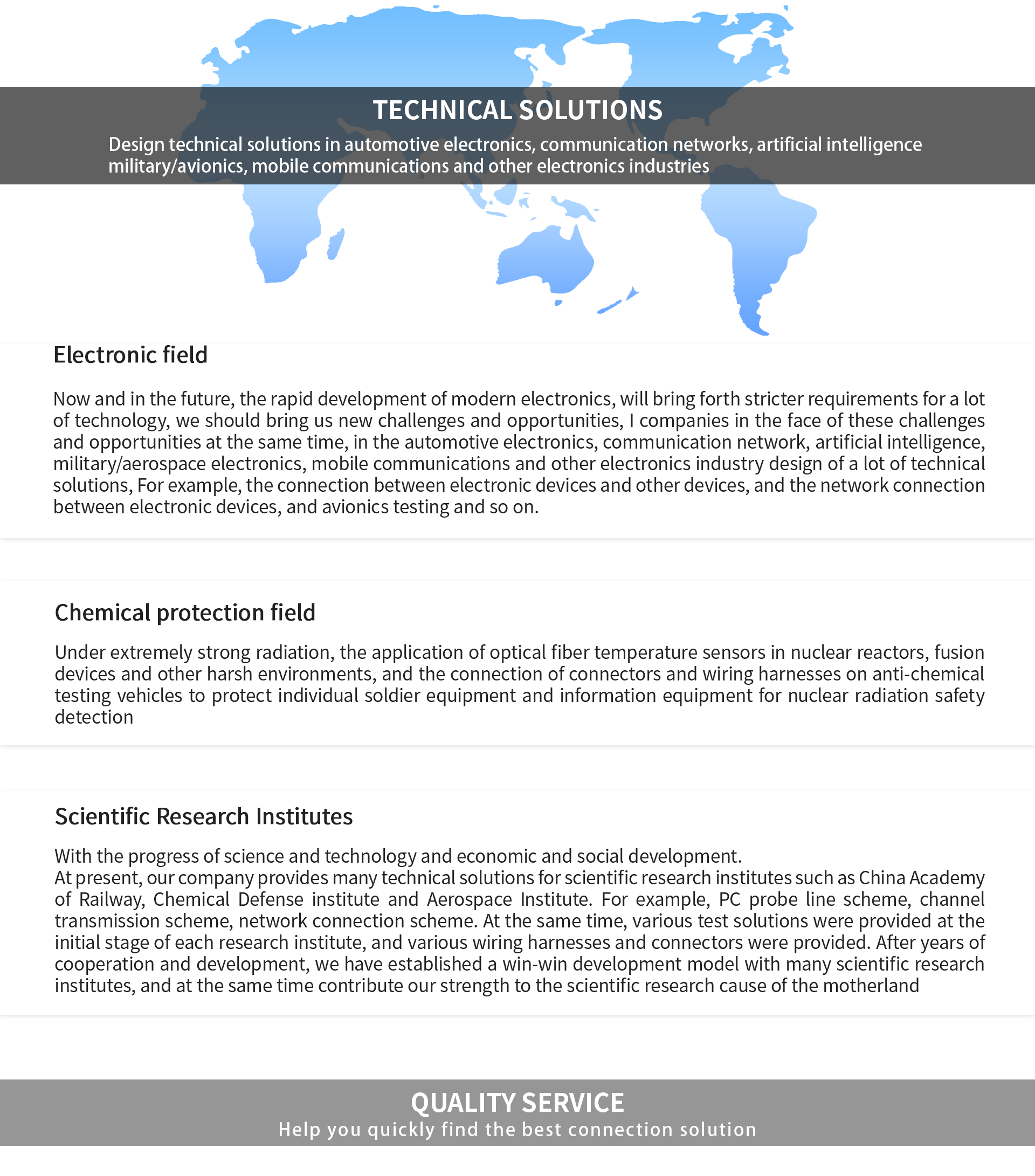 TECHNICAL SOLUTIONS

Design technical solutions in automotive electronics, communication networks, artificial intelligence military/avionics, mobile communications and other electronics industries

Electronic field

Now and in the future, the rapid development of modern electronics, will bring forth stricter requirements for a lot of technology, we should bring us new challenges and opportunities, I companies in the face of these challenges and opportunities at the same time, in the automotive electronics, communication network, artificial intelligence, military/aerospace electronics, mobile communications and other electronics industry design of a lot of technical solutions, For example, the connection between electronic devices and other devices, and the network connection between electronic devices, and avionics testing and so on.

Chemical protection field

Under extremely strong radiation, the application of optical fiber temperature sensors in nuclear reactors, fusion devices and other harsh environments, and the connection of connectors and wiring harnesses on anti-chemical testing vehicles to protect individual soldier equipment and information equipment for nuclear radiation safety detection

Scientific Research Institutes

With the progress of science and technology and economic and social development.
At present, our company provides many technical solutions for scientific research institutes such as China Academy of Railway, Chemical Defense institute and Aerospace Institute. For example, PC probe line scheme, channel transmission scheme, network connection scheme. At the same time, various test solutions were provided at the initial stage of each research institute, and various wiring harnesses and connectors were provided. After years of cooperation and development, we have established a win-win development model with many scientific research institutes, and at the same time contribute our strength to the scientific research cause of the motherland

QUALITY SERVICE
Help you quickly find the best connection solution